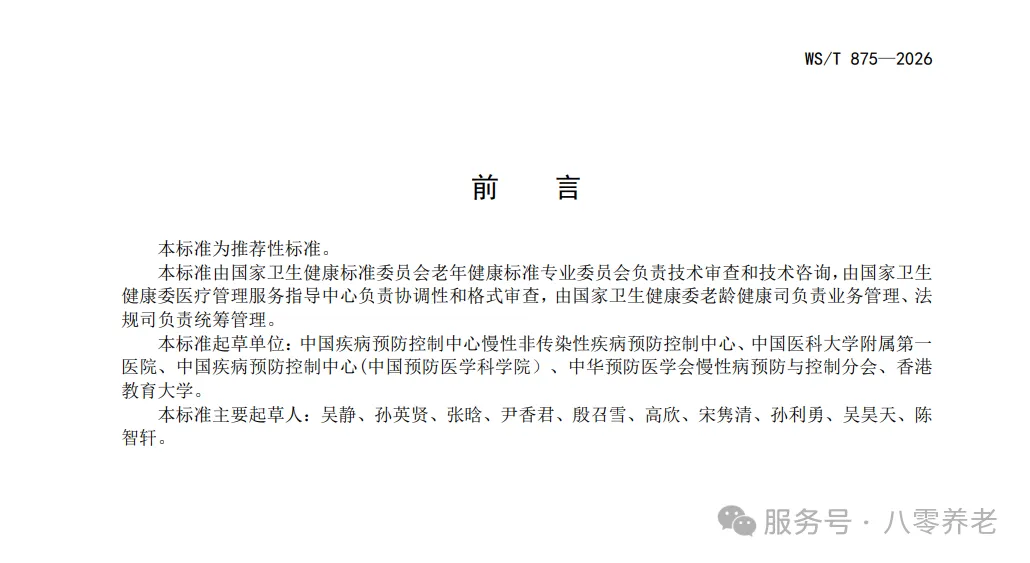 WS/T 875—2026

前　言

本标准为推荐性标准。

本标准由国家卫生健康标准委员会老年健康标准专业委员会负责技术审查和技术咨询，由国家卫生健康委医疗管理服务指导中心负责协调性和格式审查，由国家卫生健康委老龄健康司负责业务管理、法规司负责统筹管理。

本标准起草单位：中国疾病预防控制中心慢性非传染性疾病预防控制中心、中国医科大学附属第一医院、中国疾病预防控制中心(中国预防医学科学院)、中华预防医学会慢性病预防与控制分会、香港教育大学。

本标准主要起草人：吴静、孙英贤、张晗、尹香君、殷召雪、高欣、宋隽清、孙利勇、吴昊天、陈智轩。

服务号 · 八零养老